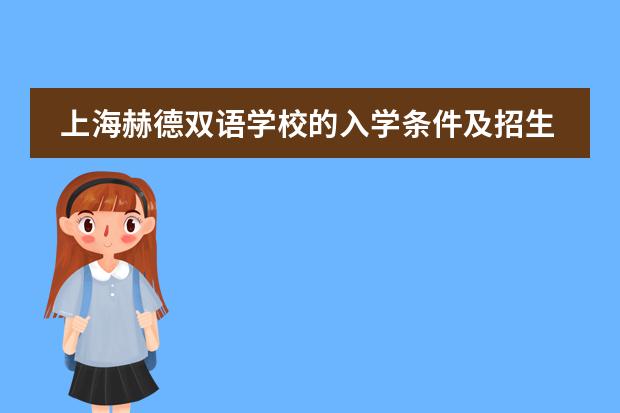 上海赫德双语学校的入学条件及招生